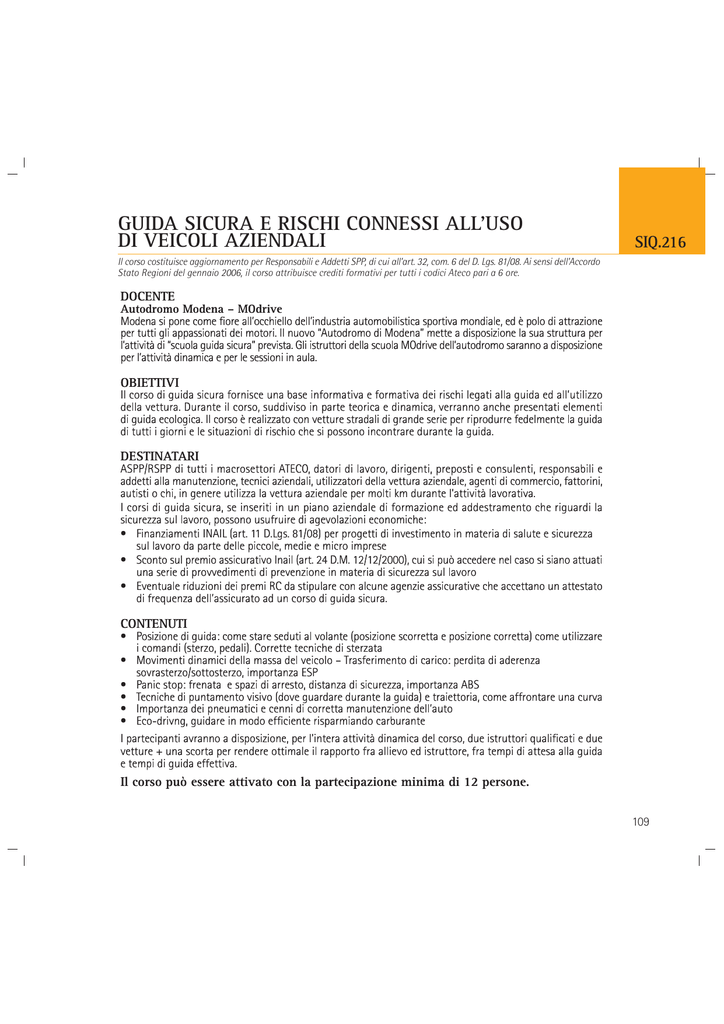 GUIDA SICURA E RISCHI CONNESSI ALL'USO DI VEICOLI AZIENDALI

SIQ.216

Il corso costituisce aggiornamento per Responsabili e Addetti SPP, di cui all'art. 32, com. 6 del D. Lgs. 81/08. Ai sensi dell'Accordo Stato Regioni del gennaio 2006, il corso attribuisce crediti formativi per tutti i codici Ateco pari a 6 ore.

DOCENTE
Autodromo Modena – MOdrive
Modena si pone come fiore all'occhiello dell'industria automobilistica sportiva mondiale, ed è polo di attrazione per tutti gli appassionati dei motori. Il nuovo "Autodromo di Modena" mette a disposizione la sua struttura per l'attività di "scuola guida sicura" prevista. Gli istruttori della scuola MOdrive dell'autodromo saranno a disposizione per l'attività dinamica e per le sessioni in aula.

OBIETTIVI
Il corso di guida sicura fornisce una base informativa e formativa dei rischi legati alla guida ed all'utilizzo della vettura. Durante il corso, suddiviso in parte teorica e dinamica, verranno anche presentati elementi di guida ecologica. Il corso è realizzato con vetture stradali di grande serie per riprodurre fedelmente la guida di tutti i giorni e le situazioni di rischio che si possono incontrare durante la guida.

DESTINATARI
ASPP/RSPP di tutti i macrosettori ATECO, datori di lavoro, dirigenti, preposti e consulenti, responsabili e addetti alla manutenzione, tecnici aziendali, utilizzatori della vettura aziendale, agenti di commercio, fattorini, autisti o chi, in genere utilizza la vettura aziendale per molti km durante l'attività lavorativa.
I corsi di guida sicura, se inseriti in un piano aziendale di formazione ed addestramento che riguardi la sicurezza sul lavoro, possono usufruire di agevolazioni economiche:
• Finanziamenti INAIL (art. 11 D.Lgs. 81/08) per progetti di investimento in materia di salute e sicurezza sul lavoro da parte delle piccole, medie e micro imprese
• Sconto sul premio assicurativo Inail (art. 24 D.M. 12/12/2000), cui si può accedere nel caso si siano attuati una serie di provvedimenti di prevenzione in materia di sicurezza sul lavoro
• Eventuale riduzioni dei premi RC da stipulare con alcune agenzie assicurative che accettano un attestato di frequenza dell'assicurato ad un corso di guida sicura.

CONTENUTI
• Posizione di guida: come stare seduti al volante (posizione scorretta e posizione corretta) come utilizzare i comandi (sterzo, pedali). Corrette tecniche di sterzata
• Movimenti dinamici della massa del veicolo – Trasferimento di carico: perdita di aderenza sovrasterzo/sottosterzo, importanza ESP
• Panic stop: frenata e spazi di arresto, distanza di sicurezza, importanza ABS
• Tecniche di puntamento visivo (dove guardare durante la guida) e traiettoria, come affrontare una curva
• Importanza dei pneumatici e cenni di corretta manutenzione dell'auto
• Eco-drivng, guidare in modo efficiente risparmiando carburante

I partecipanti avranno a disposizione, per l'intera attività dinamica del corso, due istruttori qualificati e due vetture + una scorta per rendere ottimale il rapporto fra allievo ed istruttore, fra tempi di attesa alla guida e tempi di guida effettiva.

Il corso può essere attivato con la partecipazione minima di 12 persone.

109